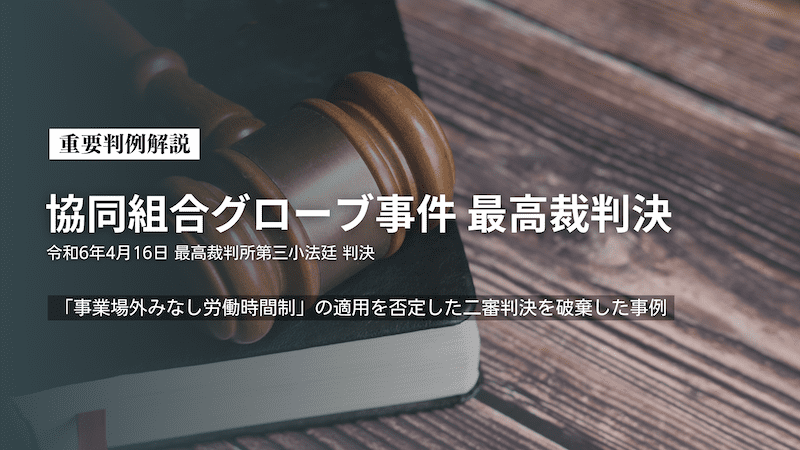 重要判例解説

協同組合グローブ事件 最高裁判決

令和6年4月16日 最高裁判所第三小法廷 判決

「事業場外みなし労働時間制」の適用を否定した二審判決を破棄した事例